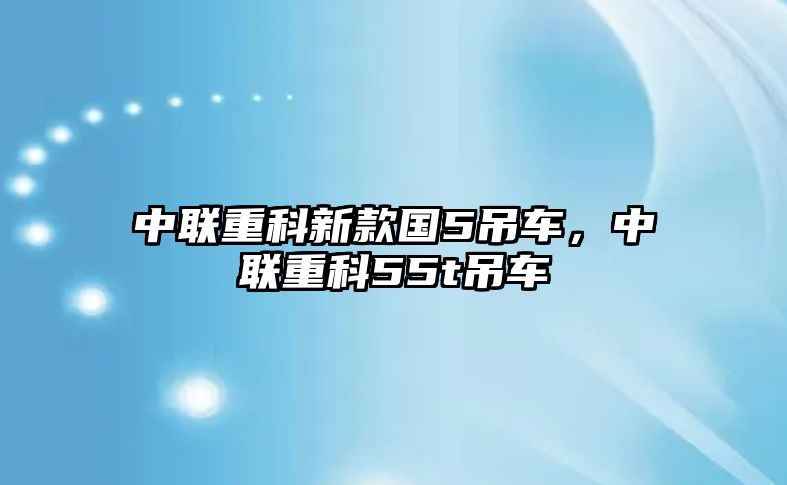 中联重科新款国5吊车，中联重科55t吊车